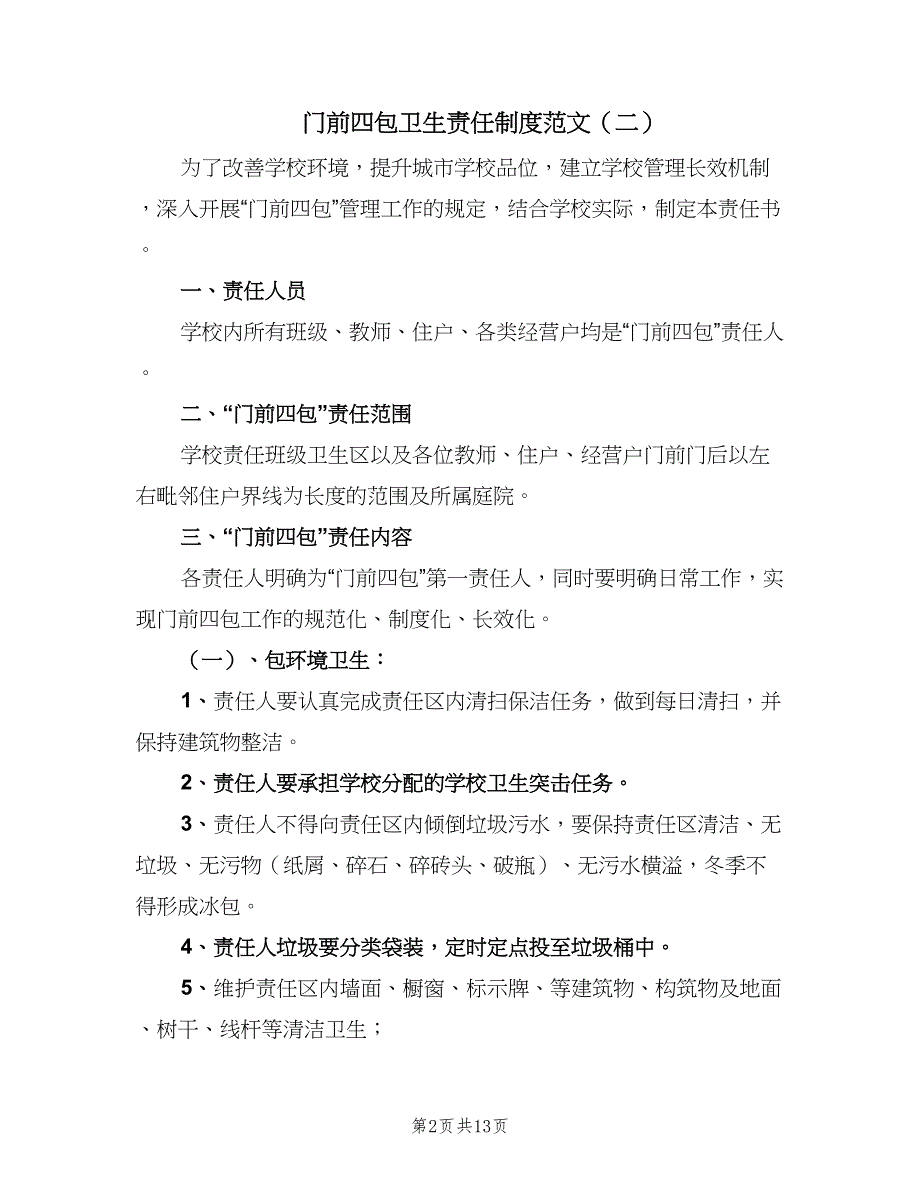 门前四包卫生责任制度范文（二）

为了改善学校环境，提升城市学校品位，建立学校管理长效机制，深入开展“门前四包”管理工作的规定，结合学校实际，制定本责任书。

一、责任人员

学校内所有班级、教师、住户、各类经营户均是“门前四包”责任人。

二、“门前四包”责任范围

学校责任班级卫生区以及各位教师、住户、经营户门前门后以左右毗邻住户界线为长度的范围及所属庭院。

三、“门前四包”责任内容

各责任人明确为“门前四包”第一责任人，同时要明确日常工作，实现门前四包工作的规范化、制度化、长效化。

（一）、包环境卫生：

1、责任人要认真完成责任区内清扫保洁任务，做到每日清扫，并保持建筑物整洁。

2、责任人要承担学校分配的学校卫生突击任务。

3、责任人不得向责任区内倾倒垃圾污水，要保持责任区清洁、无垃圾、无污物（纸屑、碎石、碎砖头、破瓶）、无污水横溢，冬季不得形成冰包。

4、责任人垃圾要分类袋装，定时定点投至垃圾桶中。

5、维护责任区内墙面、橱窗、标示牌、等建筑物、构筑物及地面、树干、线杆等清洁卫生；

第2页 共13页